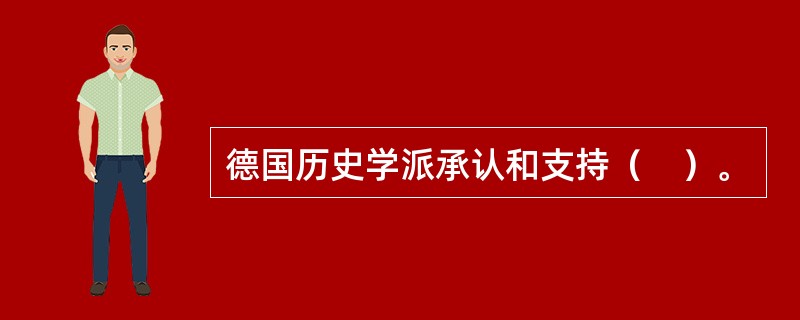 德国历史学派承认和支持（　）。